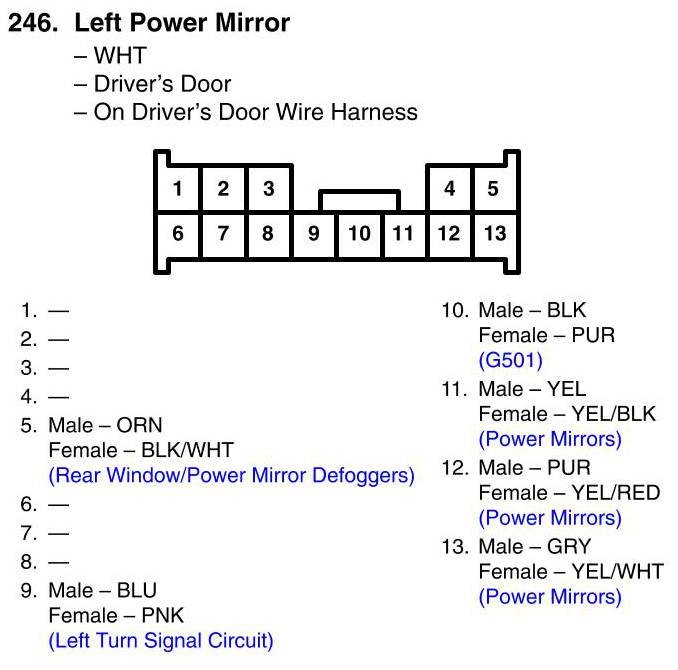 246. Left Power Mirror
– WHT
– Driver's Door
– On Driver's Door Wire Harness

1 2 3 4 5
6 7 8 9 10 11 12 13

1. —
2. —
3. —
4. —
5. Male – ORN
Female – BLK/WHT
(Rear Window/Power Mirror Defoggers)
6. —
7. —
8. —
9. Male – BLU
Female – PNK
(Left Turn Signal Circuit)

10. Male – BLK
Female – PUR
(G501)
11. Male – YEL
Female – YEL/BLK
(Power Mirrors)
12. Male – PUR
Female – YEL/RED
(Power Mirrors)
13. Male – GRY
Female – YEL/WHT
(Power Mirrors)